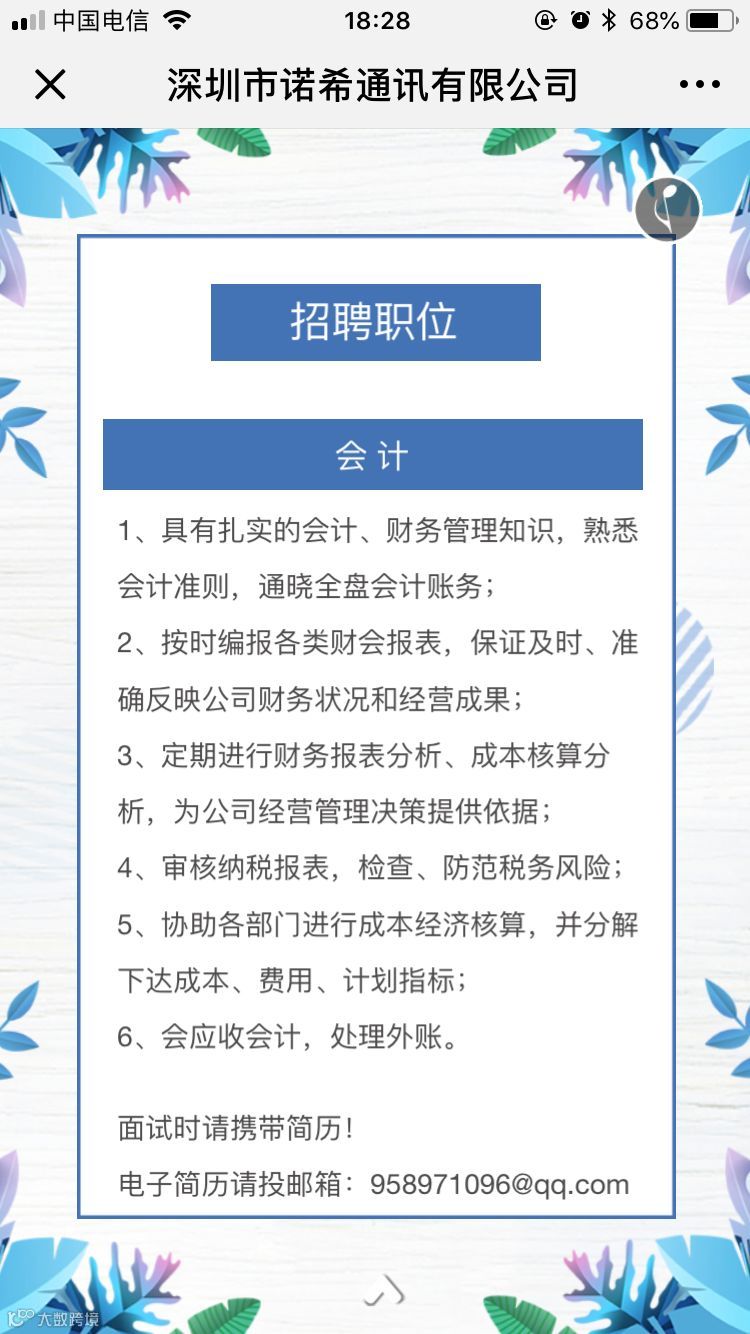 中国电信 18:28 68%

深圳市诺希通讯有限公司

招聘职位

会 计

1、具有扎实的会计、财务管理知识，熟悉会计准则，通晓全盘会计账务；

2、按时编报各类财会报表，保证及时、准确反映公司财务状况和经营成果；

3、定期进行财务报表分析、成本核算分析，为公司经营管理决策提供依据；

4、审核纳税报表，检查、防范税务风险；

5、协助各部门进行成本经济核算，并分解下达成本、费用、计划指标；

6、会应收会计，处理外账。

面试时请携带简历！

电子简历请投邮箱：958971096@qq.com

大数跨境